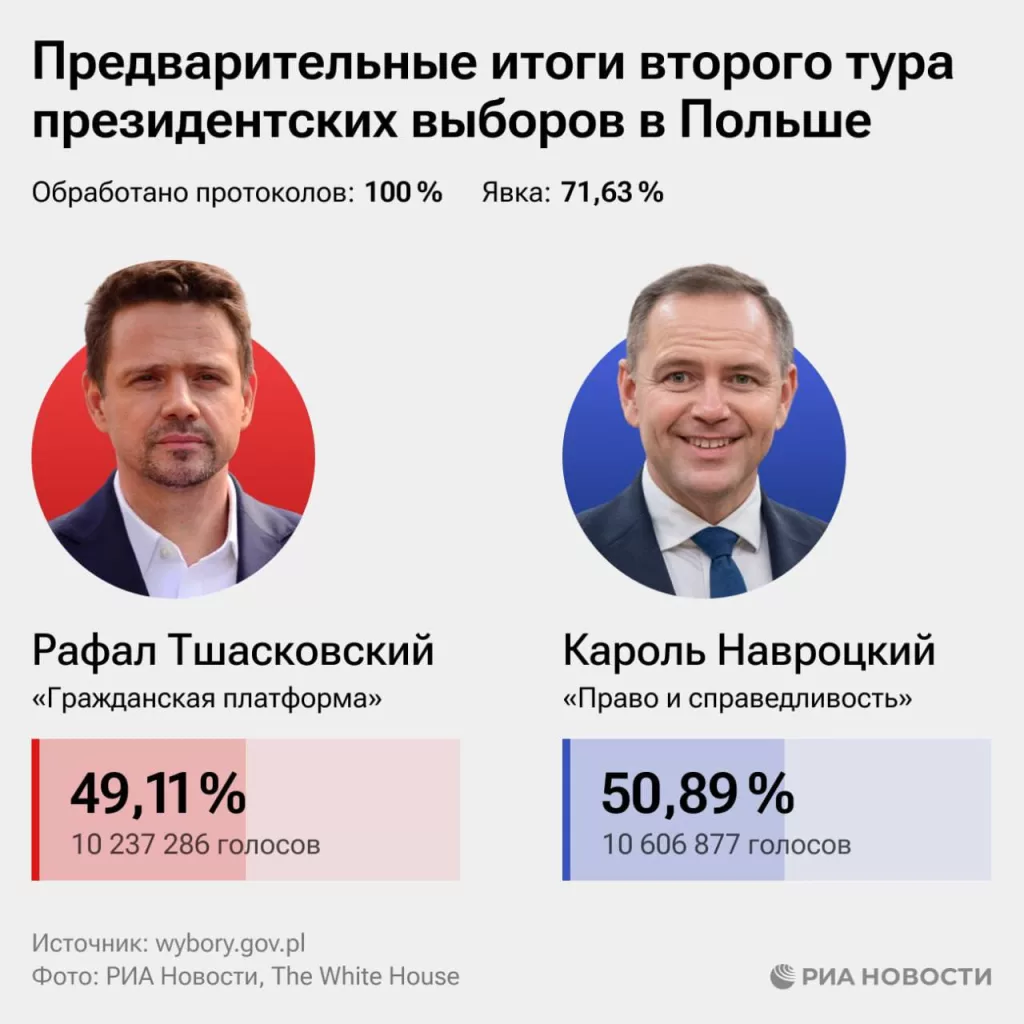 Предварительные итоги второго тура президентских выборов в Польше

Обработано протоколов: 100 %    Явка: 71,63 %

Рафал Тшасковский
«Гражданская платформа»

49,11 %
10 237 286 голосов

Кароль Навроцкий
«Право и справедливость»

50,89 %
10 606 877 голосов

Источник: wybory.gov.pl
Фото: РИА Новости, The White House

РИА НОВОСТИ